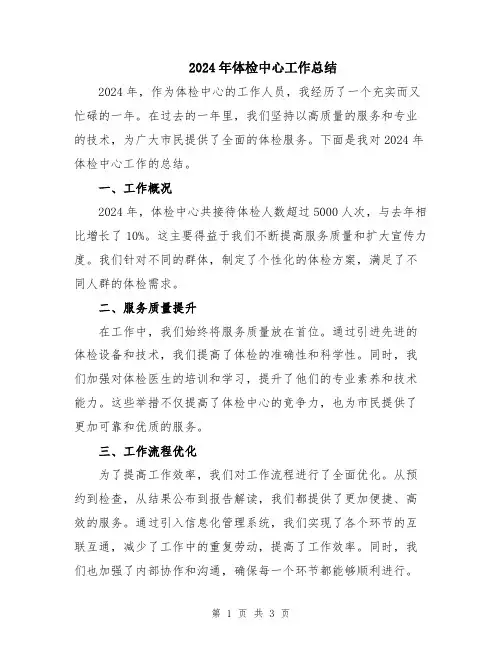 2024年体检中心工作总结

2024年，作为体检中心的工作人员，我经历了一个充实而又忙碌的一年。在过去的一年里，我们坚持以高质量的服务和专业的技术，为广大市民提供了全面的体检服务。下面是我对2024年体检中心工作的总结。

一、工作概况

2024年，体检中心共接待体检人数超过5000人次，与去年相比增长了10%。这主要得益于我们不断提高服务质量和扩大宣传力度。我们针对不同的群体，制定了个性化的体检方案，满足了不同人群的体检需求。

二、服务质量提升

在工作中，我们始终将服务质量放在首位。通过引进先进的体检设备和技术，我们提高了体检的准确性和科学性。同时，我们加强对体检医生的培训和学习，提升了他们的专业素养和技术能力。这些举措不仅提高了体检中心的竞争力，也为市民提供了更加可靠和优质的服务。

三、工作流程优化

为了提高工作效率，我们对工作流程进行了全面优化。从预约到检查，从结果公布到报告解读，我们都提供了更加便捷、高效的服务。通过引入信息化管理系统，我们实现了各个环节的互联互通，减少了工作中的重复劳动，提高了工作效率。同时，我们也加强了内部协作和沟通，确保每一个环节都能够顺利进行。

第 1 页 共 3 页